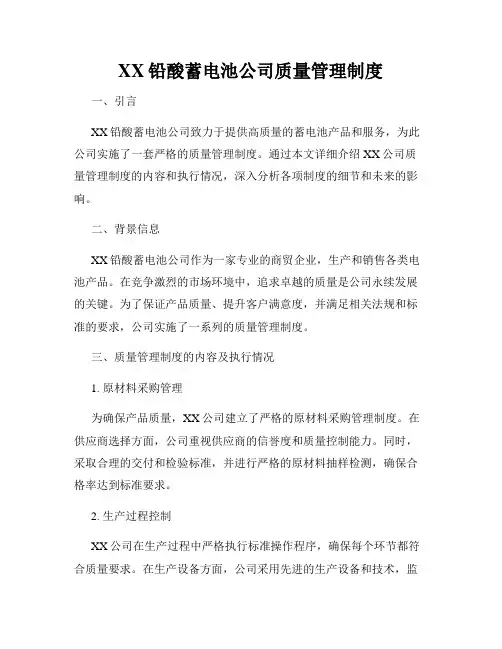 XX 铅酸蓄电池公司质量管理制度

一、引言

XX 铅酸蓄电池公司致力于提供高质量的蓄电池产品和服务，为此公司实施了一套严格的质量管理制度。通过本文详细介绍 XX 公司质量管理制度的内容和执行情况，深入分析各项制度的细节和未来的影响。

二、背景信息

XX 铅酸蓄电池公司作为一家专业的商贸企业，生产和销售各类电池产品。在竞争激烈的市场环境中，追求卓越的质量是公司永续发展的关键。为了保证产品质量、提升客户满意度，并满足相关法规和标准的要求，公司实施了一系列的质量管理制度。

三、质量管理制度的内容及执行情况

1. 原材料采购管理

为确保产品质量，XX 公司建立了严格的原材料采购管理制度。在供应商选择方面，公司重视供应商的信誉度和质量控制能力。同时，采取合理的交付和检验标准，并进行严格的原材料抽样检测，确保合格率达到标准要求。

2. 生产过程控制

XX 公司在生产过程中严格执行标准操作程序，确保每个环节都符合质量要求。在生产设备方面，公司采用先进的生产设备和技术，监